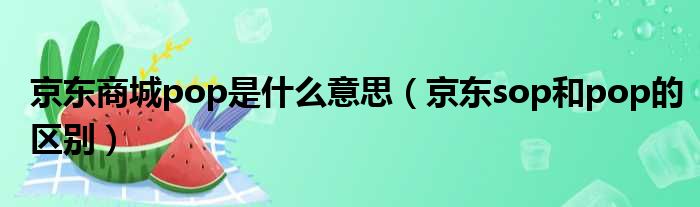 京东商城pop是什么意思（京东sop和pop的区别）